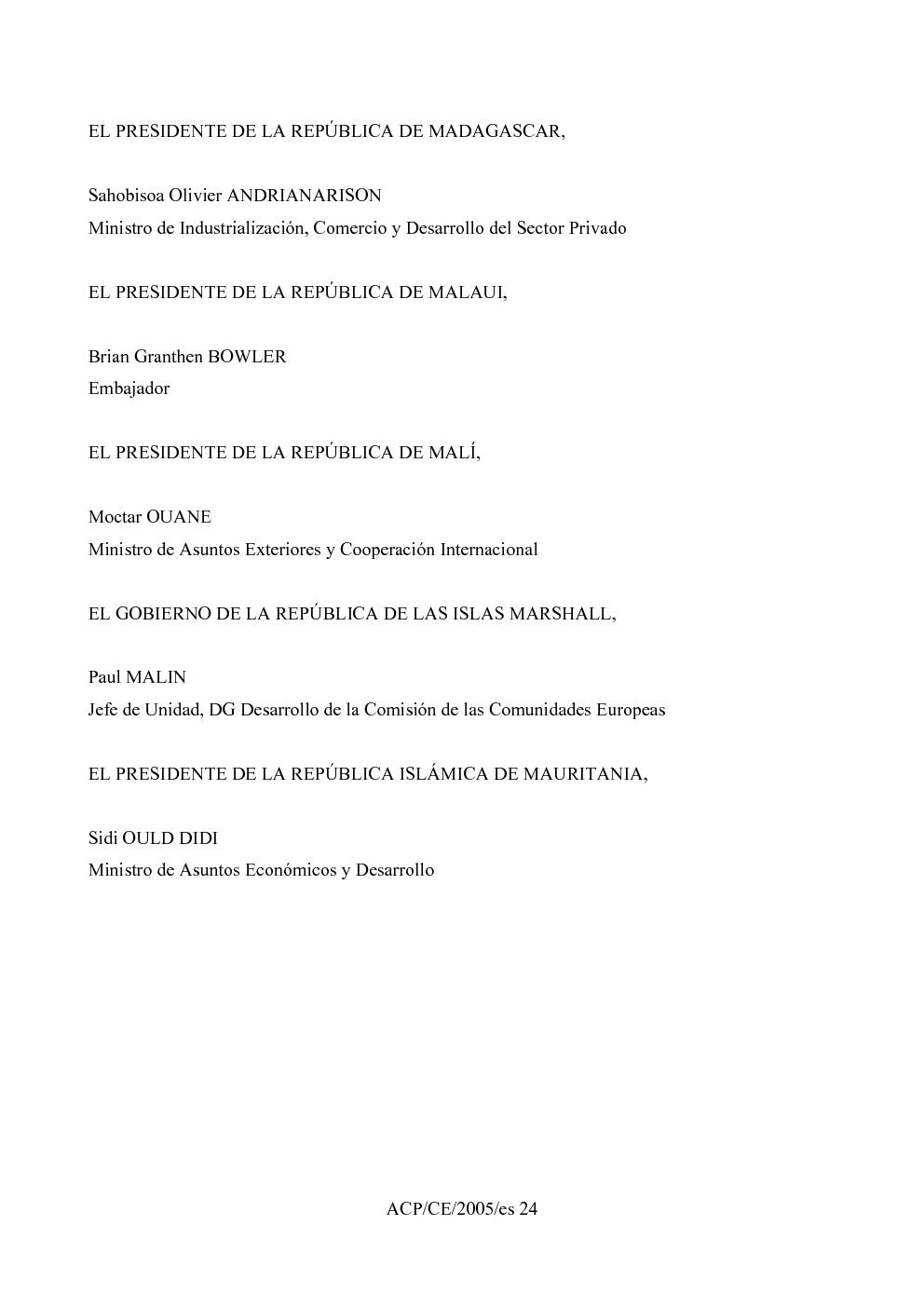 EL PRESIDENTE DE LA REPÚBLICA DE MADAGASCAR,

Sahobisoa Olivier ANDRIANARISON
Ministro de Industrialización, Comercio y Desarrollo del Sector Privado

EL PRESIDENTE DE LA REPÚBLICA DE MALAUI,

Brian Granthen BOWLER
Embajador

EL PRESIDENTE DE LA REPÚBLICA DE MALÍ,

Moctar OUANE
Ministro de Asuntos Exteriores y Cooperación Internacional

EL GOBIERNO DE LA REPÚBLICA DE LAS ISLAS MARSHALL,

Paul MALIN
Jefe de Unidad, DG Desarrollo de la Comisión de las Comunidades Europeas

EL PRESIDENTE DE LA REPÚBLICA ISLÁMICA DE MAURITANIA,

Sidi OULD DIDI
Ministro de Asuntos Económicos y Desarrollo

ACP/CE/2005/es 24